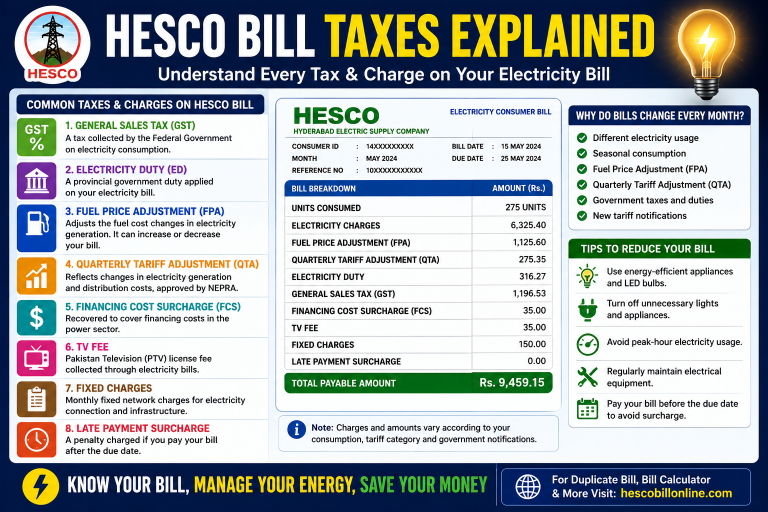 HESCO

HESCO BILL TAXES EXPLAINED

Understand Every Tax & Charge on Your Electricity Bill

COMMON TAXES & CHARGES ON HESCO BILL

GST %

1. GENERAL SALES TAX (GST)
A tax collected by the Federal Government on electricity consumption.

2. ELECTRICITY DUTY (ED)
A provincial government duty applied on your electricity bill.

3. FUEL PRICE ADJUSTMENT (FPA)
Adjusts the fuel cost changes in electricity generation. It can increase or decrease your bill.

4. QUARTERLY TARIFF ADJUSTMENT (QTA)
Reflects changes in electricity generation and distribution costs, approved by NEPRA.

5. FINANCING COST SURCHARGE (FCS)
Recovered to cover financing costs in the power sector.

6. TV FEE
Pakistan Television (PTV) license fee collected through electricity bills.

7. FIXED CHARGES
Monthly fixed network charges for electricity connection and infrastructure.

8. LATE PAYMENT SURCHARGE
A penalty charged if you pay your bill after the due date.

HESCO
HYDERABAD ELECTRIC SUPPLY COMPANY

ELECTRICITY CONSUMER BILL

CONSUMER ID : 14XXXXXXXXX
MONTH : MAY 2024
REFERENCE NO : 10XXXXXXXXXXX
BILL DATE : 15 MAY 2024
DUE DATE : 25 MAY 2024

| BILL BREAKDOWN | AMOUNT (Rs.) |
|---|---|
| UNITS CONSUMED | 275 UNITS |
| ELECTRICITY CHARGES | 6,325.40 |
| FUEL PRICE ADJUSTMENT (FPA) | 1,125.60 |
| QUARTERLY TARIFF ADJUSTMENT (QTA) | 275.35 |
| ELECTRICITY DUTY | 316.27 |
| GENERAL SALES TAX (GST) | 1,196.53 |
| FINANCING COST SURCHARGE (FCS) | 35.00 |
| TV FEE | 35.00 |
| FIXED CHARGES | 150.00 |
| LATE PAYMENT SURCHARGE | 0.00 |
| TOTAL PAYABLE AMOUNT | Rs. 9,459.15 |

Note: Charges and amounts vary according to your consumption, tariff category and government notifications.

WHY DO BILLS CHANGE EVERY MONTH?
Different electricity usage
Seasonal consumption
Fuel Price Adjustment (FPA)
Quarterly Tariff Adjustment (QTA)
Government taxes and duties
New tariff notifications

TIPS TO REDUCE YOUR BILL
Use energy-efficient appliances and LED bulbs.
Turn off unnecessary lights and appliances.
Avoid peak-hour electricity usage.
Regularly maintain electrical equipment.
Pay your bill before the due date to avoid surcharge.

KNOW YOUR BILL, MANAGE YOUR ENERGY, SAVE YOUR MONEY

For Duplicate Bill, Bill Calculator & More Visit: hescobillonline.com